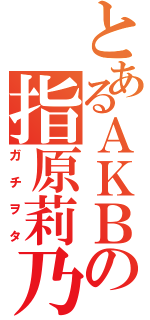 とあるＡＫＢの
指原莉乃
ガチヲタ